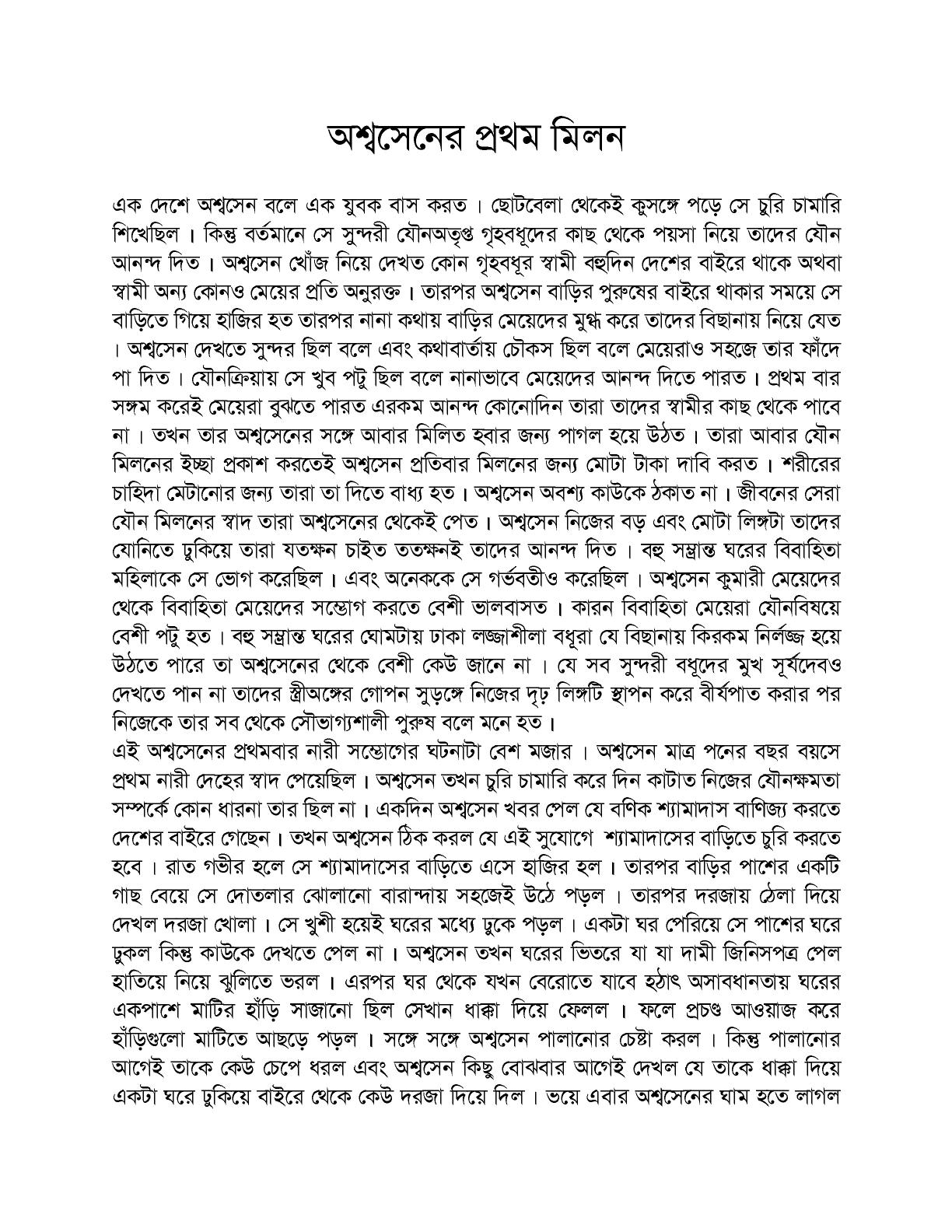 অশ্বসেনের প্রথম মিলন

এক দেশে অশ্বসেন বলে এক যুবক বাস করত । ছোটবেলা থেকেই কুসঙ্গে পড়ে সে চুরি চামারি শিখেছিল । কিন্তু বর্তমানে সে সুন্দরী যৌনঅতৃপ্ত গৃহবধূদের কাছ থেকে পয়সা নিয়ে তাদের যৌন আনন্দ দিত । অশ্বসেন খোঁজ নিয়ে দেখত কোন গৃহবধূর স্বামী বহুদিন দেশের বাইরে থাকে অথবা স্বামী অন্য কোনও মেয়ের প্রতি অনুরক্ত । তারপর অশ্বসেন বাড়ির পুরুষের বাইরে থাকার সময়ে সে বাড়িতে গিয়ে হাজির হত তারপর নানা কথায় বাড়ির মেয়েদের মুগ্ধ করে তাদের বিছানায় নিয়ে যেত । অশ্বসেন দেখতে সুন্দর ছিল বলে এবং কথাবার্তায় চৌকস ছিল বলে মেয়েরাও সহজে তার ফাঁদে পা দিত । যৌনক্রিয়ায় সে খুব পটু ছিল বলে নানাভাবে মেয়েদের আনন্দ দিতে পারত । প্রথম বার সঙ্গম করেই মেয়েরা বুঝতে পারত এরকম আনন্দ কোনোদিন তারা তাদের স্বামীর কাছ থেকে পাবে না । তখন তার অশ্বসেনের সঙ্গে আবার মিলিত হবার জন্য পাগল হয়ে উঠত । তারা আবার যৌন মিলনের ইচ্ছা প্রকাশ করতেই অশ্বসেন প্রতিবার মিলনের জন্য মোটা টাকা দাবি করত । শরীরের চাহিদা মেটানোর জন্য তারা তা দিতে বাধ্য হত । অশ্বসেন অবশ্য কাউকে ঠকাত না । জীবনের সেরা যৌন মিলনের স্বাদ তারা অশ্বসেনের থেকেই পেত । অশ্বসেন নিজের বড় এবং মোটা লিঙ্গটা তাদের যোনিতে ঢুকিয়ে তারা যতক্ষন চাইত ততক্ষনই তাদের আনন্দ দিত । বহু সম্ভ্রান্ত ঘরের বিবাহিতা মহিলাকে সে ভোগ করেছিল । এবং অনেককে সে গর্ভবতীও করেছিল । অশ্বসেন কুমারী মেয়েদের থেকে বিবাহিতা মেয়েদের সম্ভোগ করতে বেশী ভালবাসত । কারন বিবাহিতা মেয়েরা যৌনবিষয়ে বেশী পটু হত । বহু সম্ভ্রান্ত ঘরের ঘোমটায় ঢাকা লজ্জাশীলা বধূরা যে বিছানায় কিরকম নির্লজ্জ হয়ে উঠতে পারে তা অশ্বসেনের থেকে বেশী কেউ জানে না । যে সব সুন্দরী বধূদের মুখ সূর্যদেবও দেখতে পান না তাদের স্ত্রীঅঙ্গের গোপন সুড়ঙ্গে নিজের দৃঢ় লিঙ্গটি স্থাপন করে বীর্যপাত করার পর নিজেকে তার সব থেকে সৌভাগ্যশালী পুরুষ বলে মনে হত ।
এই অশ্বসেনের প্রথমবার নারী সম্ভোগের ঘটনাটা বেশ মজার । অশ্বসেন মাত্র পনের বছর বয়সে প্রথম নারী দেহের স্বাদ পেয়েছিল । অশ্বসেন তখন চুরি চামারি করে দিন কাটাত নিজের যৌনক্ষমতা সম্পর্কে কোন ধারনা তার ছিল না । একদিন অশ্বসেন খবর পেল যে বণিক শ্যামাদাস বাণিজ্য করতে দেশের বাইরে গেছেন । তখন অশ্বসেন ঠিক করল যে এই সুযোগে শ্যামাদাসের বাড়িতে চুরি করতে হবে । রাত গভীর হলে সে শ্যামাদাসের বাড়িতে এসে হাজির হল । তারপর বাড়ির পাশের একটি গাছ বেয়ে সে দোতলার ঝোলানো বারান্দায় সহজেই উঠে পড়ল । তারপর দরজায় ঠেলা দিয়ে দেখল দরজা খোলা । সে খুশী হয়েই ঘরের মধ্যে ঢুকে পড়ল । একটা ঘর পেরিয়ে সে পাশের ঘরে ঢুকল কিন্তু কাউকে দেখতে পেল না । অশ্বসেন তখন ঘরের ভিতরে যা যা দামী জিনিসপত্র পেল হাতিয়ে নিয়ে ঝুলিতে ভরল । এরপর ঘর থেকে যখন বেরোতে যাবে হঠাৎ অসাবধানতায় ঘরের একপাশে মাটির হাঁড়ি সাজানো ছিল সেখান ধাক্কা দিয়ে ফেলল । ফলে প্রচণ্ড আওয়াজ করে হাঁড়িগুলো মাটিতে আছড়ে পড়ল । সঙ্গে সঙ্গে অশ্বসেন পালানোর চেষ্টা করল । কিন্তু পালানোর আগেই তাকে কেউ চেপে ধরল এবং অশ্বসেন কিছু বোঝবার আগেই দেখল যে তাকে ধাক্কা দিয়ে একটা ঘরে ঢুকিয়ে বাইরে থেকে কেউ দরজা দিয়ে দিল । ভয়ে এবার অশ্বসেনের ঘাম হতে লাগল